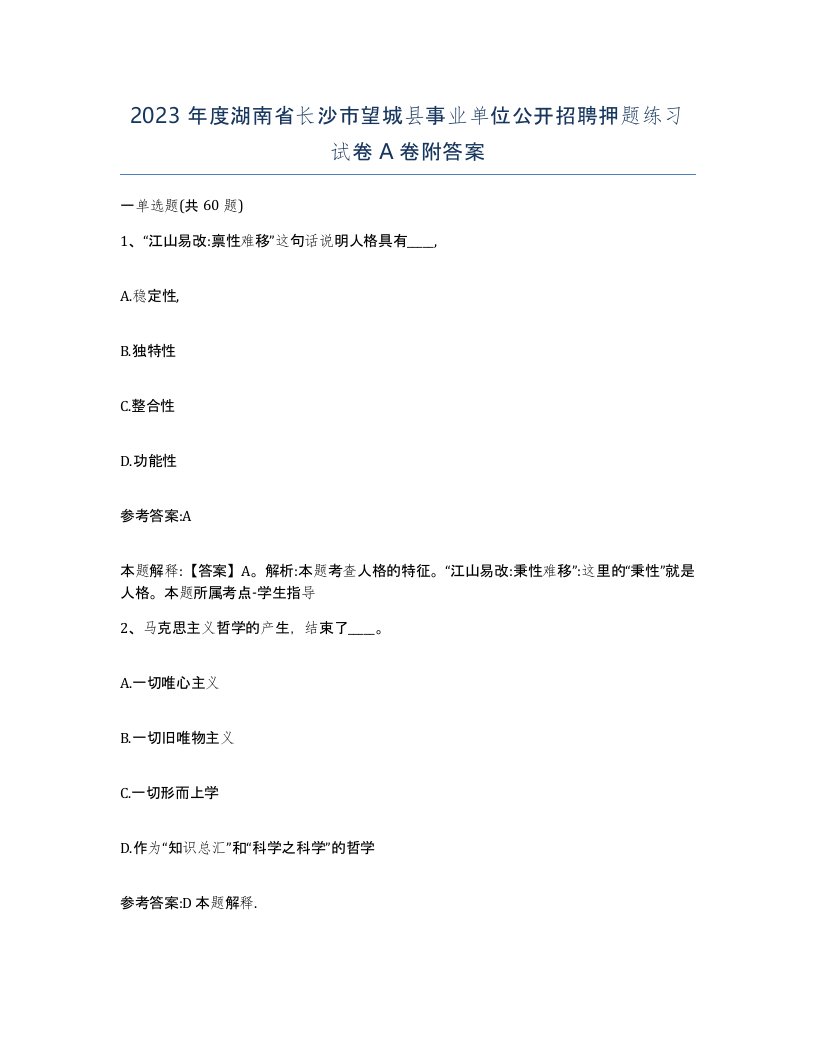 2023 年度湖南省长沙市望城县事业单位公开招聘押题练习试卷 A 卷附答案

一单选题(共 60 题)

1、“江山易改:禀性难移”这句话说明人格具有____,

A.稳定性,

B.独特性

C.整合性

D.功能性

参考答案:A

本题解释:【答案】A。解析:本题考查人格的特征。“江山易改:秉性难移”:这里的“秉性”就是人格。本题所属考点-学生指导

2、马克思主义哲学的产生，结束了____。

A.一切唯心主义

B.一切旧唯物主义

C.一切形而上学

D.作为“知识总汇”和“科学之科学”的哲学

参考答案:D 本题解释.